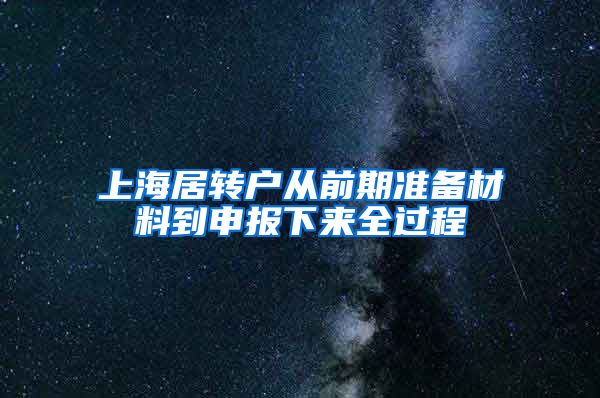 上海居转户从前期准备材料到申报下来全过程